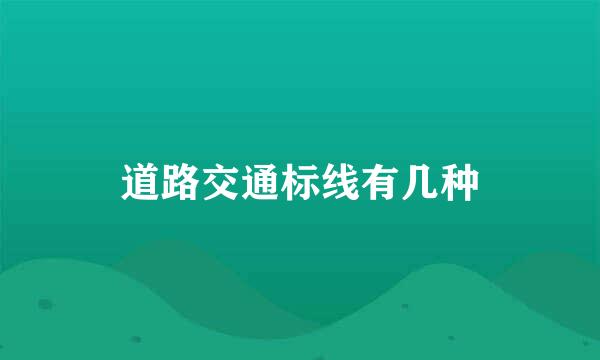 道路交通标线有几种